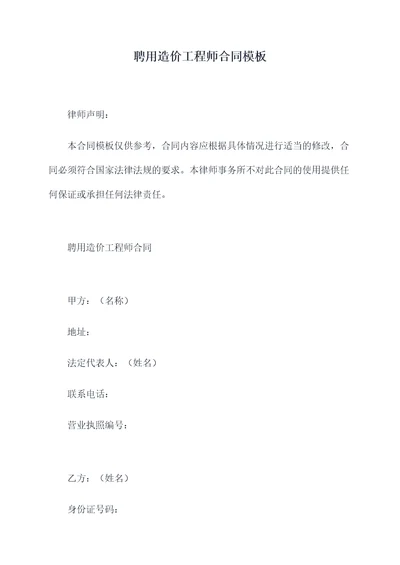 聘用造价工程师合同模板

律师声明：

本合同模板仅供参考，合同内容应根据具体情况进行适当的修改，合同必须符合国家法律法规的要求。本律师事务所不对此合同的使用提供任何保证或承担任何法律责任。

聘用造价工程师合同

甲方：（名称）

地址：

法定代表人：（姓名）

联系电话：

营业执照编号：

乙方：（姓名）

身份证号码：